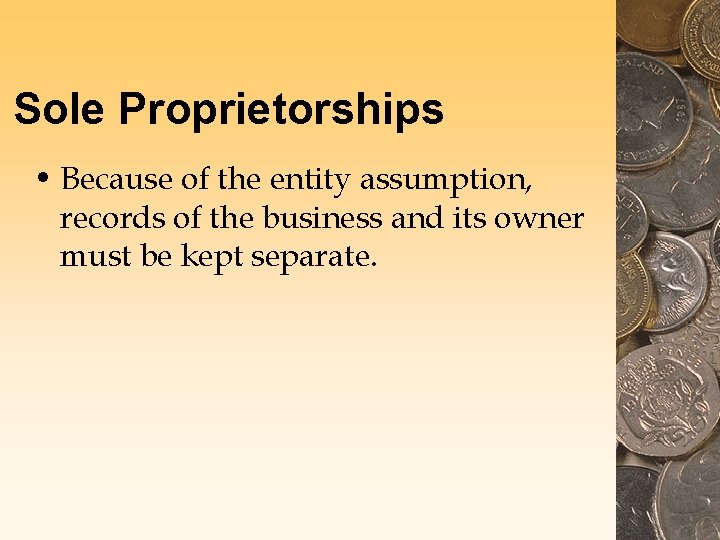 Sole Proprietorships

• Because of the entity assumption, records of the business and its owner must be kept separate.